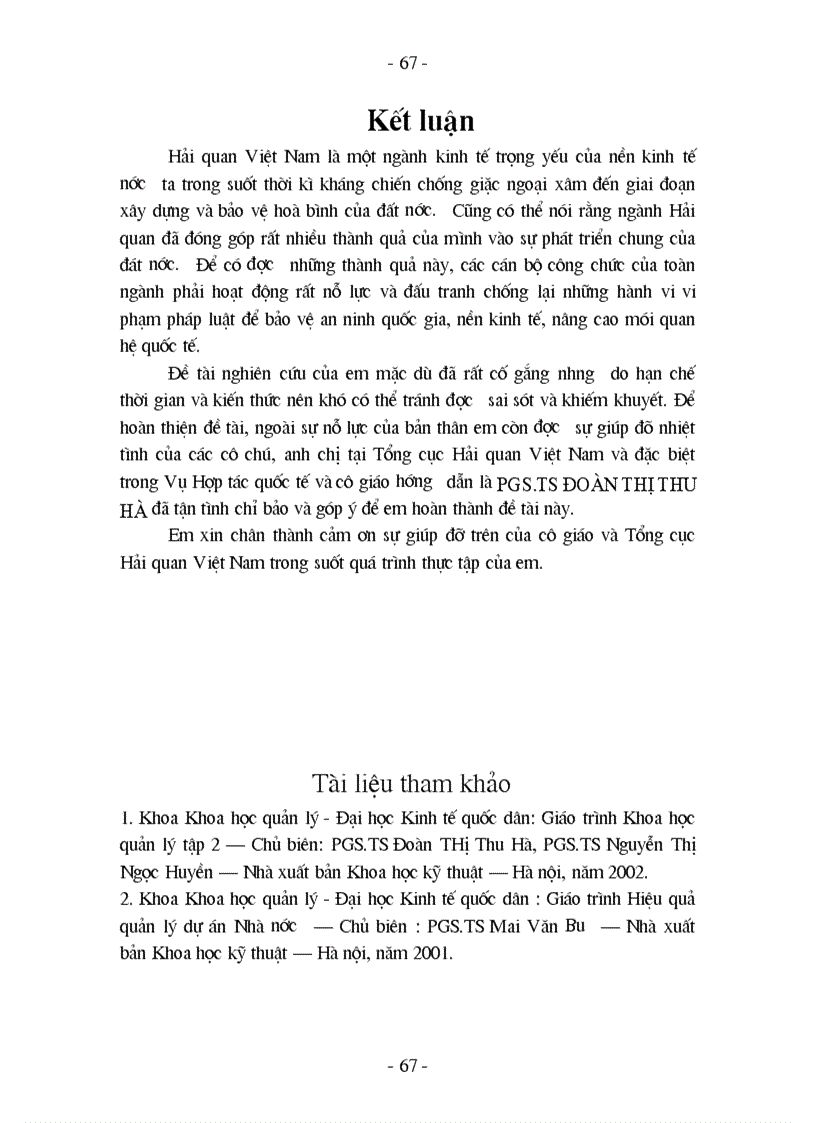 - 67 -

Kết luận

Hải quan Việt Nam là một ngành kinh tế trọng yếu của nền kinh tế nớc ta trong suốt thời kì kháng chiến chống giặc ngoại xâm đến giai đoạn xây dựng và bảo vệ hoà bình của đất nớc. Cũng có thể nói rằng ngành Hải quan đã đóng góp rất nhiều thành quả của mình vào sự phát triển chung của đất nớc. Để có đợc những thành quả này, các cán bộ công chức của toàn ngành phải hoạt động rất nỗ lực và đấu tranh chống lại những hành vi vi phạm pháp luật để bảo vệ an ninh quốc gia, nền kinh tế, nâng cao mối quan hệ quốc tế.

Đề tài nghiên cứu của em mặc dù đã rất cố gắng nhng do hạn chế thời gian và kiến thức nên khó có thể tránh đợc sai sót và khiếm khuyết. Để hoàn thiện đề tài, ngoài sự nỗ lực của bản thân em còn đợc sự giúp đỡ nhiệt tình của các cô chú, anh chị tại Tổng cục Hải quan Việt Nam và đặc biệt trong Vụ Hợp tác quốc tế và cô giáo hớng dẫn là PGS.TS ĐOÀN THỊ THU HÀ đã tận tình chỉ bảo và góp ý để em hoàn thành đề tài này.

Em xin chân thành cảm ơn sự giúp đỡ trên của cô giáo và Tổng cục Hải quan Việt Nam trong suốt quá trình thực tập của em.

Tài liệu tham khảo

1. Khoa Khoa học quản lý - Đại học Kinh tế quốc dân: Giáo trình Khoa học quản lý tập 2 — Chủ biên: PGS.TS Đoàn THị Thu Hà, PGS.TS Nguyễn Thị Ngọc Huyền — Nhà xuất bản Khoa học kỹ thuật — Hà nội, năm 2002.
2. Khoa Khoa học quản lý - Đại học Kinh tế quốc dân : Giáo trình Hiệu quả quản lý dự án Nhà nớc — Chủ biên : PGS.TS Mai Văn Bu — Nhà xuất bản Khoa học kỹ thuật — Hà nội, năm 2001.

- 67 -